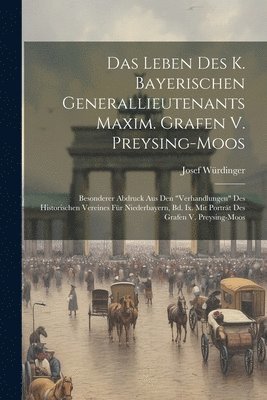 Das Leben Des K. Bayerischen Generallieutenants Maxim. Grafen V. Preysing-Moos

Josef Würdinger

Besonderer Abdruck Aus Den "Verhandlungen" Des Historischen Vereines Für Niederbayern, Bd. Ix. Mit Porträt Des Grafen V. Preysing-Moos